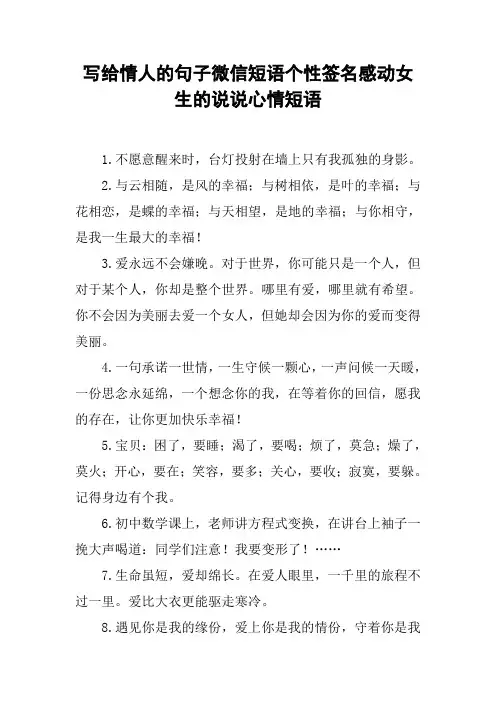 写给情人的句子微信短语个性签名感动女生的说说心情短语

1.不愿意醒来时，台灯投射在墙上只有我孤独的身影。

2.与云相随，是风的幸福；与树相依，是叶的幸福；与花相恋，是蝶的幸福；与天相望，是地的幸福；与你相守，是我一生最大的幸福！

3.爱永远不会嫌晚。对于世界，你可能只是一个人，但对于某个人，你却是整个世界。哪里有爱，哪里就有希望。你不会因为美丽去爱一个女人，但她却会因为你的爱而变得美丽。

4.一句承诺一世情，一生守候一颗心，一声问候一天暖，一份思念永延绵，一个想念你的我，在等着你的回信，愿我的存在，让你更加快乐幸福！

5.宝贝：困了，要睡；渴了，要喝；烦了，莫急；燥了，莫火；开心，要在；笑容，要多；关心，要收；寂寞，要躲。记得身边有个我。

6.初中数学课上，老师讲方程式变换，在讲台上袖子一挽大声喝道：同学们注意！我要变形了！……

7.生命虽短，爱却绵长。在爱人眼里，一千里的旅程不过一里。爱比大衣更能驱走寒冷。

8.遇见你是我的缘份，爱上你是我的情份，守着你是我